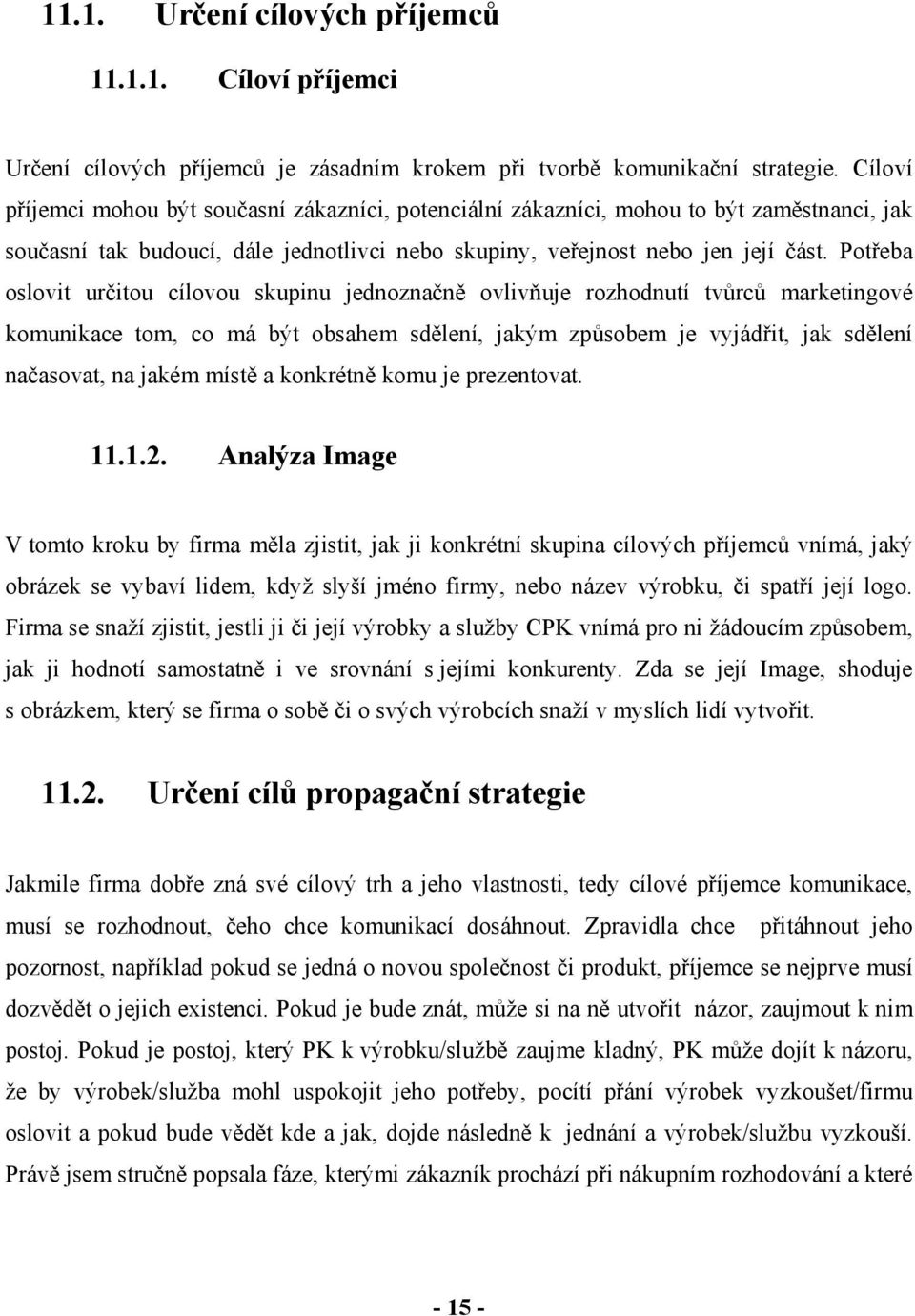 11.1. Určení cílových příjemců

11.1.1. Cíloví příjemci

Určení cílových příjemců je zásadním krokem při tvorbě komunikační strategie. Cíloví příjemci mohou být současní zákazníci, potenciální zákazníci, mohou to být zaměstnanci, jak současní tak budoucí, dále jednotlivci nebo skupiny, veřejnost nebo jen její část. Potřeba oslovit určitou cílovou skupinu jednoznačně ovlivňuje rozhodnutí tvůrců marketingové komunikace tom, co má být obsahem sdělení, jakým způsobem je vyjádřit, jak sdělení načasovat, na jakém místě a konkrétně komu je prezentovat.

11.1.2. Analýza Image

V tomto kroku by firma měla zjistit, jak ji konkrétní skupina cílových příjemců vnímá, jaký obrázek se vybaví lidem, když slyší jméno firmy, nebo název výrobku, či spatří její logo. Firma se snaží zjistit, jestli ji či její výrobky a služby CPK vnímá pro ni žádoucím způsobem, jak ji hodnotí samostatně i ve srovnání s jejími konkurenty. Zda se její Image, shoduje s obrázkem, který se firma o sobě či o svých výrobcích snaží v myslích lidí vytvořit.

11.2. Určení cílů propagační strategie

Jakmile firma dobře zná své cílový trh a jeho vlastnosti, tedy cílové příjemce komunikace, musí se rozhodnout, čeho chce komunikací dosáhnout. Zpravidla chce přitáhnout jeho pozornost, například pokud se jedná o novou společnost či produkt, příjemce se nejprve musí dozvědět o jejich existenci. Pokud je bude znát, může si na ně utvořit názor, zaujmout k nim postoj. Pokud je postoj, který PK k výrobku/službě zaujme kladný, PK může dojít k názoru, že by výrobek/služba mohl uspokojit jeho potřeby, pocítí přání výrobek vyzkoušet/firmu oslovit a pokud bude vědět kde a jak, dojde následně k jednání a výrobek/službu vyzkouší. Právě jsem stručně popsala fáze, kterými zákazník prochází při nákupním rozhodování a které

- 15 -